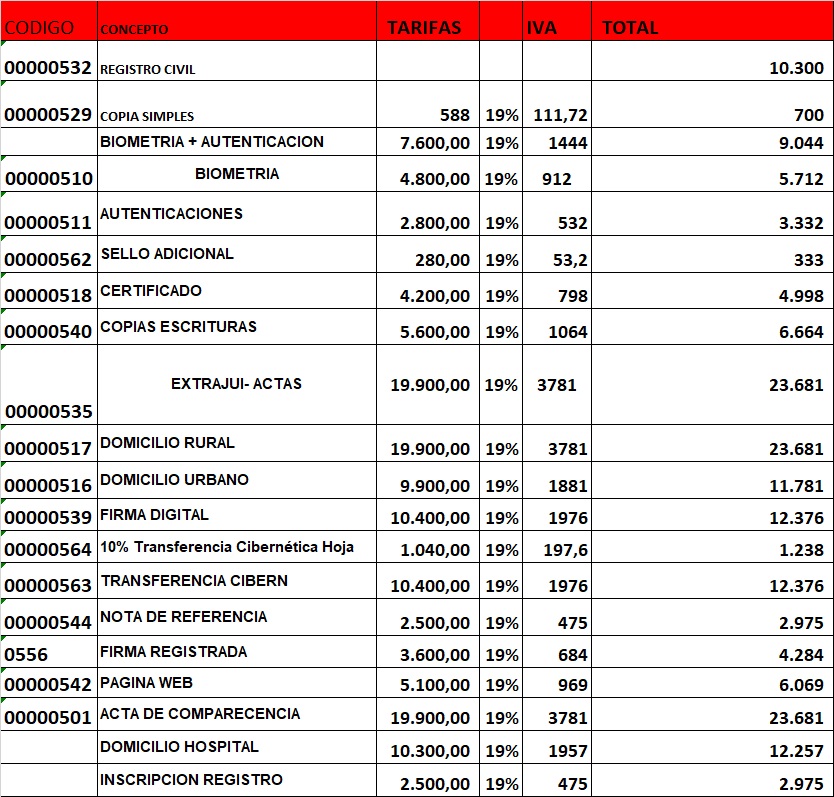 | CODIGO | CONCEPTO | TARIFAS | | IVA | TOTAL |
|---|---|---|---|---|---|
| 00000532 | REGISTRO CIVIL | | | | 10.300 |
| 00000529 | COPIA SIMPLES | 588 | 19% | 111,72 | 700 |
| | BIOMETRIA + AUTENTICACION | 7.600,00 | 19% | 1444 | 9.044 |
| 00000510 | BIOMETRIA | 4.800,00 | 19% | 912 | 5.712 |
| 00000511 | AUTENTICACIONES | 2.800,00 | 19% | 532 | 3.332 |
| 00000562 | SELLO ADICIONAL | 280,00 | 19% | 53,2 | 333 |
| 00000518 | CERTIFICADO | 4.200,00 | 19% | 798 | 4.998 |
| 00000540 | COPIAS ESCRITURAS | 5.600,00 | 19% | 1064 | 6.664 |
| 00000535 | EXTRAJUI- ACTAS | 19.900,00 | 19% | 3781 | 23.681 |
| 00000517 | DOMICILIO RURAL | 19.900,00 | 19% | 3781 | 23.681 |
| 00000516 | DOMICILIO URBANO | 9.900,00 | 19% | 1881 | 11.781 |
| 00000539 | FIRMA DIGITAL | 10.400,00 | 19% | 1976 | 12.376 |
| 00000564 | 10% Transferencia Cibernética Hoja | 1.040,00 | 19% | 197,6 | 1.238 |
| 00000563 | TRANSFERENCIA CIBERN | 10.400,00 | 19% | 1976 | 12.376 |
| 00000544 | NOTA DE REFERENCIA | 2.500,00 | 19% | 475 | 2.975 |
| 0556 | FIRMA REGISTRADA | 3.600,00 | 19% | 684 | 4.284 |
| 00000542 | PAGINA WEB | 5.100,00 | 19% | 969 | 6.069 |
| 00000501 | ACTA DE COMPARECENCIA | 19.900,00 | 19% | 3781 | 23.681 |
| | DOMICILIO HOSPITAL | 10.300,00 | 19% | 1957 | 12.257 |
| | INSCRIPCION REGISTRO | 2.500,00 | 19% | 475 | 2.975 |